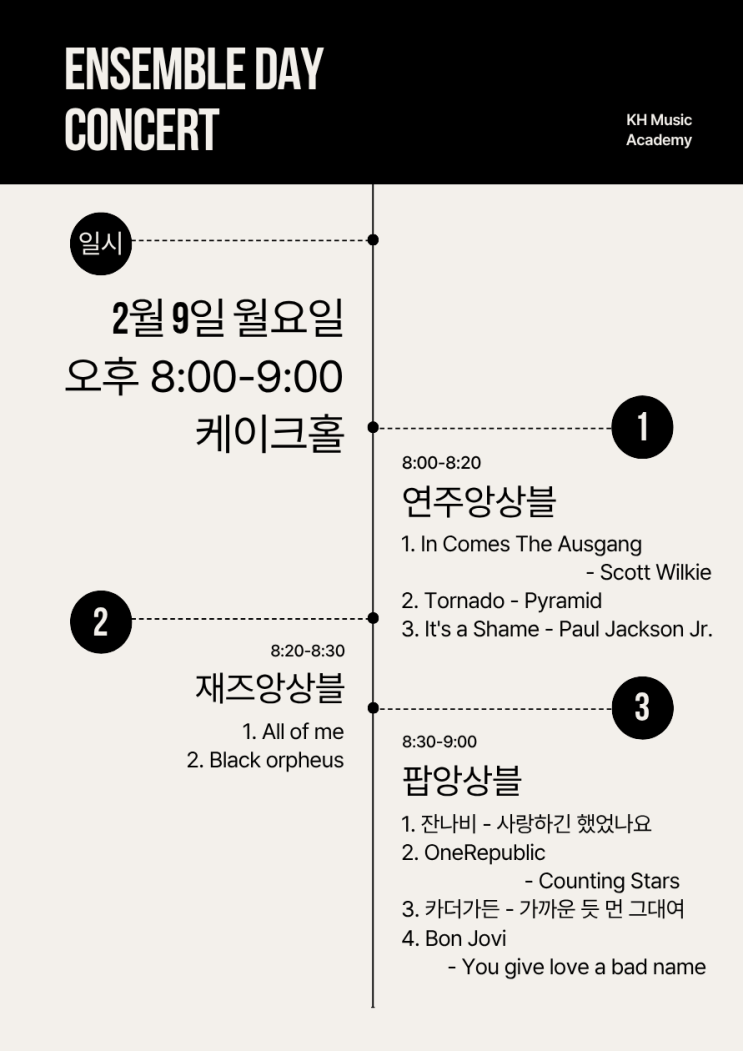 ENSEMBLE DAY
CONCERT

KH Music
Academy

일시

2월 9일 월요일
오후 8:00-9:00
케이크홀

1

8:00-8:20

연주앙상블

1. In Comes The Ausgang
- Scott Wilkie
2. Tornado - Pyramid
3. It's a Shame - Paul Jackson Jr.

2

8:20-8:30

재즈앙상블

1. All of me
2. Black orpheus

3

8:30-9:00

팝앙상블

1. 잔나비 - 사랑하긴 했었나요
2. OneRepublic
- Counting Stars
3. 카더가든 - 가까운 듯 먼 그대여
4. Bon Jovi
- You give love a bad name